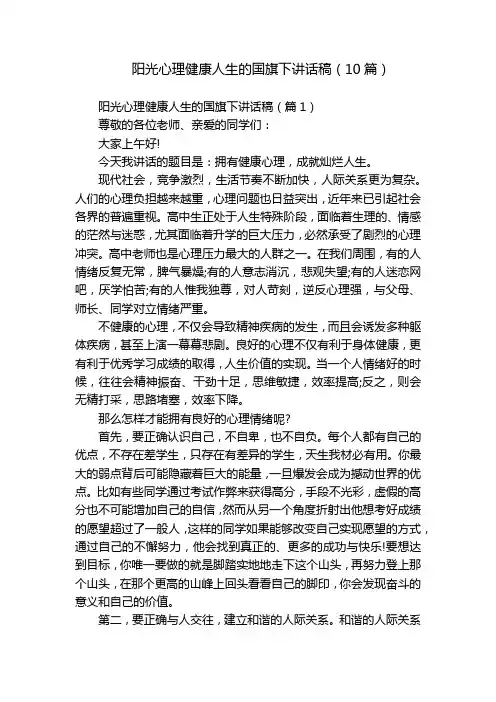 阳光心理健康人生的国旗下讲话稿（10篇）

阳光心理健康人生的国旗下讲话稿（篇1）

尊敬的各位老师、亲爱的同学们：

大家上午好!

今天我讲话的题目是：拥有健康心理，成就灿烂人生。

现代社会，竞争激烈，生活节奏不断加快，人际关系更为复杂。人们的心理负担越来越重，心理问题也日益突出，近年来已引起社会各界的普遍重视。高中生正处于人生特殊阶段，面临着生理的、情感的茫然与迷惑，尤其面临着升学的巨大压力，必然承受了剧烈的心理冲突。高中老师也是心理压力最大的人群之一。在我们周围，有的人情绪反复无常，脾气暴燥;有的人意志消沉，悲观失望;有的人迷恋网吧，厌学怕苦;有的人惟我独尊，对人苛刻，逆反心理强，与父母、师长、同学对立情绪严重。

不健康的心理，不仅会导致精神疾病的发生，而且会诱发多种躯体疾病，甚至上演一幕幕悲剧。良好的心理不仅有利于身体健康，更有利于优秀学习成绩的取得，人生价值的实现。当一个人情绪好的时候，往往会精神振奋、干劲十足，思维敏捷，效率提高;反之，则会无精打采，思路堵塞，效率下降。

那么怎样才能拥有良好的心理情绪呢?

首先，要正确认识自己，不自卑，也不自负。每个人都有自己的优点，不存在差学生，只存在有差异的学生，天生我材必有用。你最大的弱点背后可能隐藏着巨大的能量，一旦爆发会成为撼动世界的优点。比如有些同学通过考试作弊来获得高分，手段不光彩，虚假的高分也不可能增加自己的自信，然而从另一个角度折射出他想考好成绩的愿望超过了一般人，这样的同学如果能够改变自己实现愿望的方式，通过自己的不懈努力，他会找到真正的、更多的成功与快乐!要想达到目标，你唯一要做的就是脚踏实地地走下这个山头，再努力登上那个山头，在那个更高的山峰上回头看看自己的脚印，你会发现奋斗的意义和自己的价值。

第二，要正确与人交往，建立和谐的人际关系。和谐的人际关系